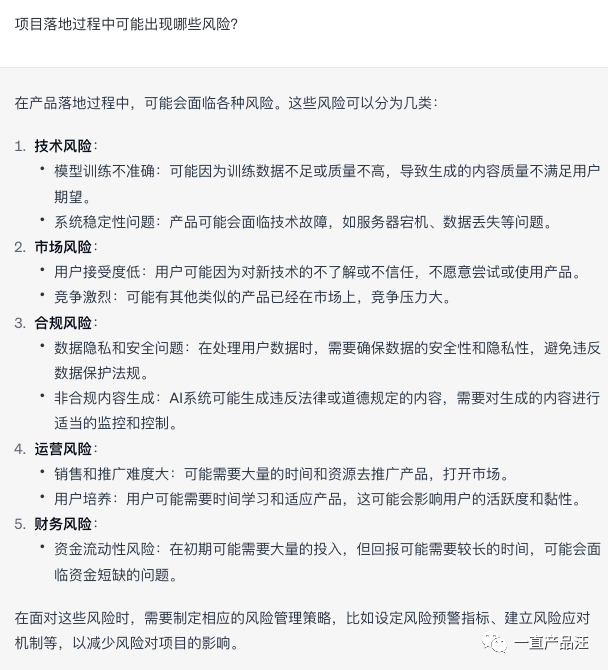 项目落地过程中可能出现哪些风险?

在产品落地过程中，可能会面临各种风险。这些风险可以分为几类：

1. 技术风险：
• 模型训练不准确：可能因为训练数据不足或质量不高，导致生成的内容质量不满足用户期望。
• 系统稳定性问题：产品可能会面临技术故障，如服务器宕机、数据丢失等问题。
2. 市场风险：
• 用户接受度低：用户可能因为对新技术的不了解或不信任，不愿意尝试或使用产品。
• 竞争激烈：可能有其他类似的产品已经在市场上，竞争压力大。
3. 合规风险：
• 数据隐私和安全问题：在处理用户数据时，需要确保数据的安全性和隐私性，避免违反数据保护法规。
• 非合规内容生成：AI系统可能生成违反法律或道德规定的内容，需要对生成的内容进行适当的监控和控制。
4. 运营风险：
• 销售和推广难度大：可能需要大量的时间和资源去推广产品，打开市场。
• 用户培养：用户可能需要时间学习和适应产品，这可能会影响用户的活跃度和黏性。
5. 财务风险：
• 资金流动性风险：在初期可能需要大量的投入，但回报可能需要较长的时间，可能会面临资金短缺的问题。

在面对这些风险时，需要制定相应的风险管理策略，比如设定风险预警指标、建立风险应对机制等，以减少风险对项目的影响。

一直产品汪